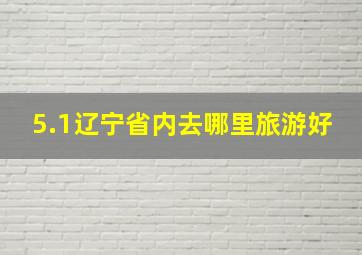 5.1辽宁省内去哪里旅游好